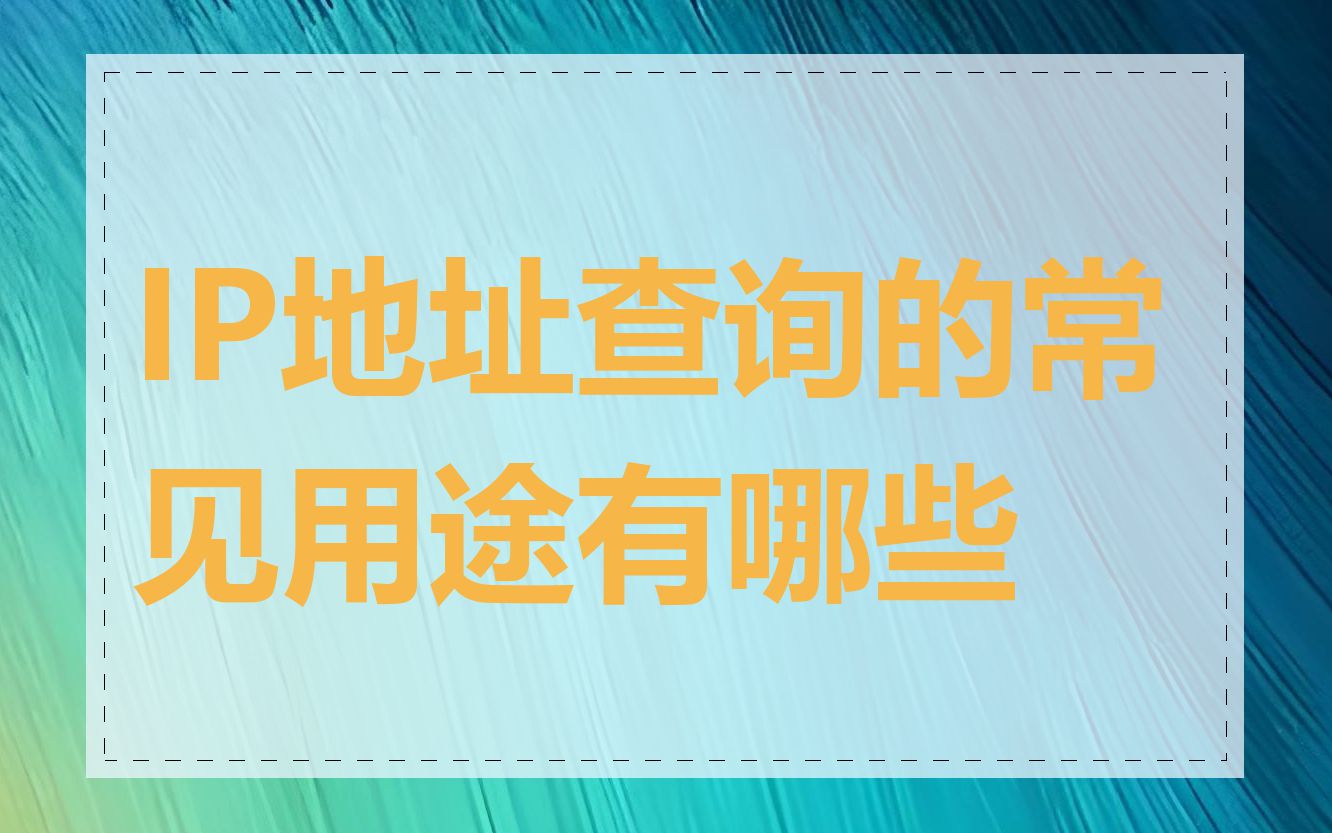 IP地址查询的常见用途有哪些